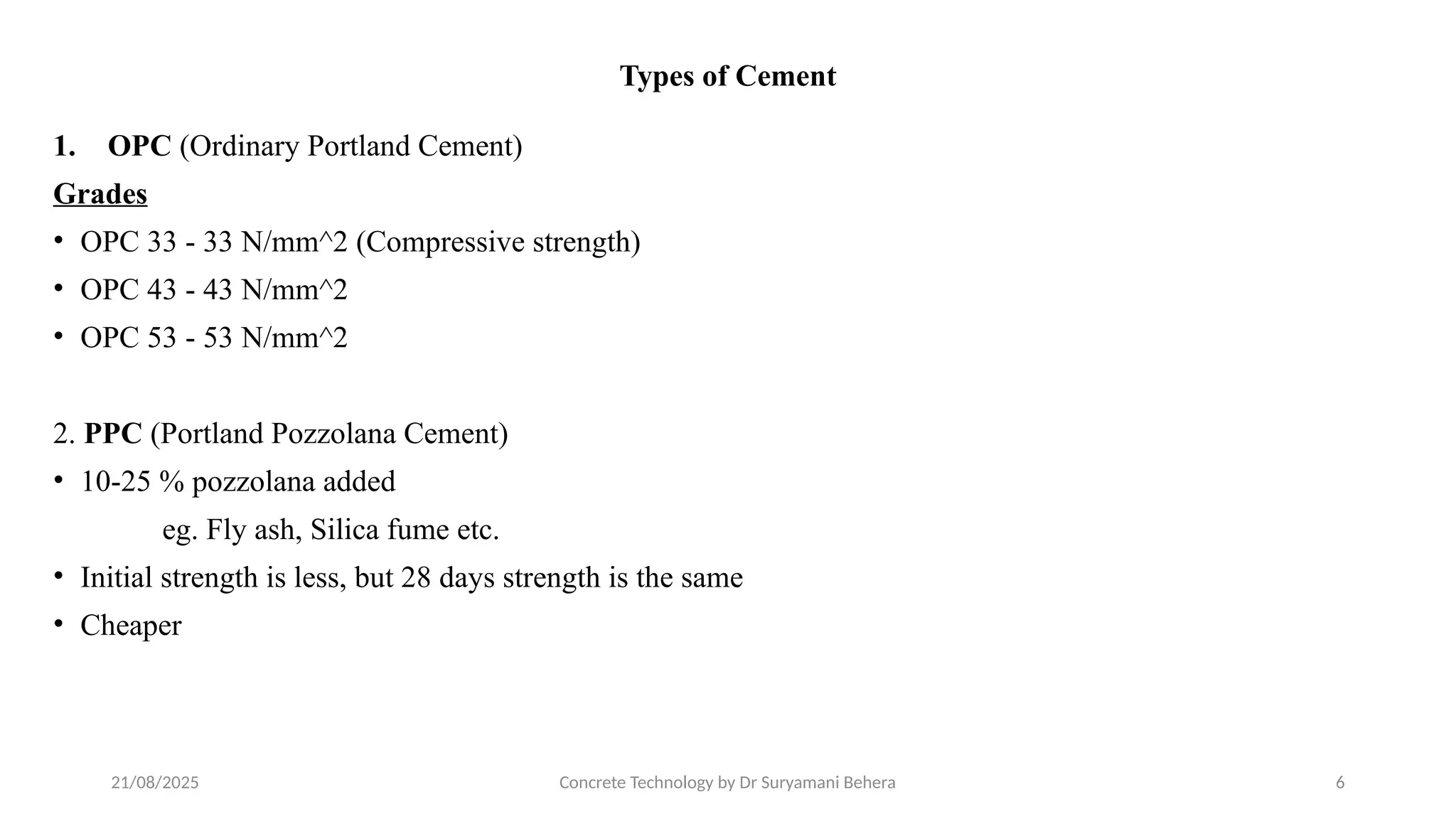 Types of Cement

1. OPC (Ordinary Portland Cement)

Grades

• OPC 33 - 33 N/mm^2 (Compressive strength)
• OPC 43 - 43 N/mm^2
• OPC 53 - 53 N/mm^2

2. PPC (Portland Pozzolana Cement)

• 10-25 % pozzolana added
eg. Fly ash, Silica fume etc.
• Initial strength is less, but 28 days strength is the same
• Cheaper

21/08/2025 Concrete Technology by Dr Suryamani Behera 6